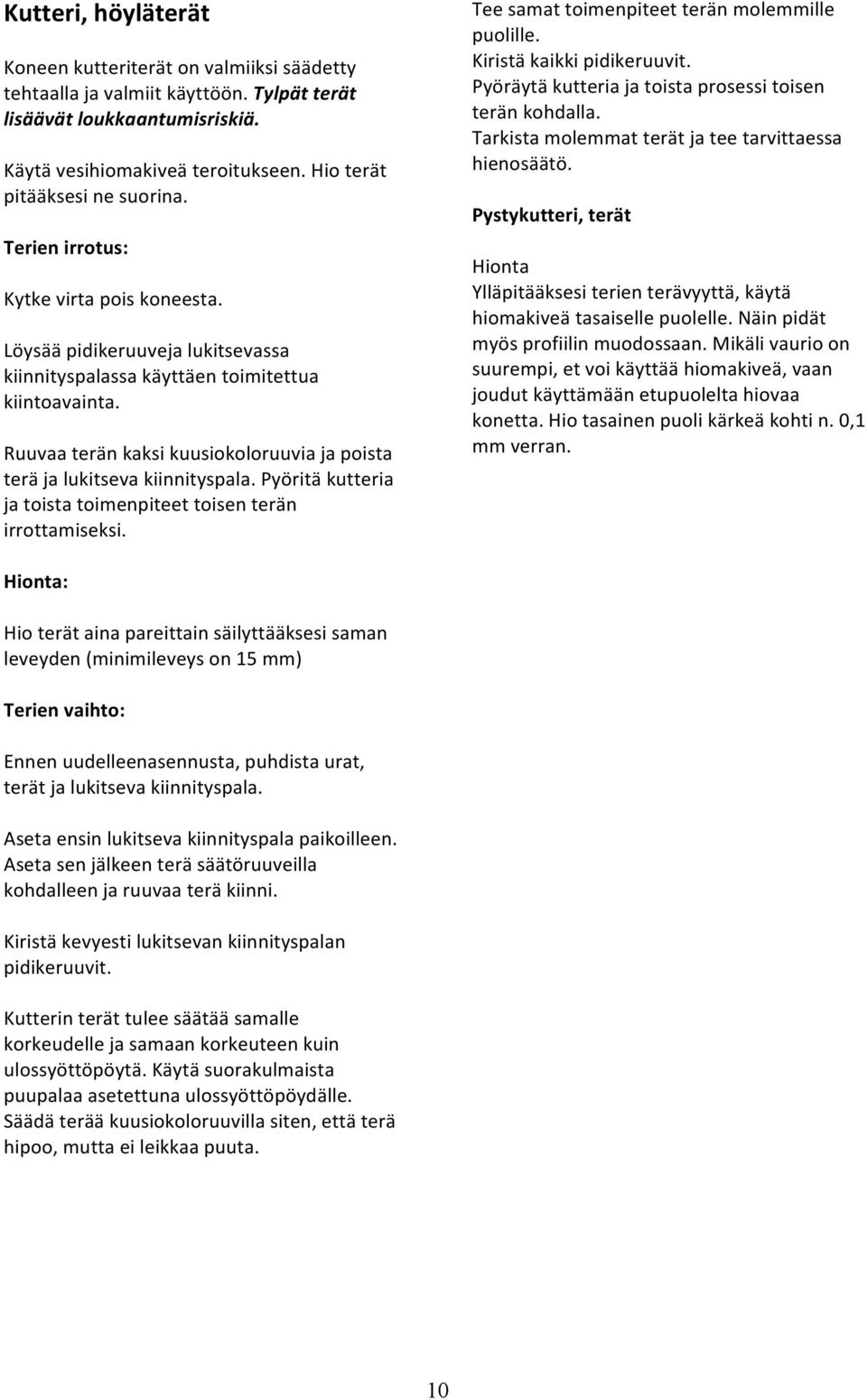 Kutteri, höyläterät

Koneen kutteriterät on valmiiksi säädetty tehtaalla ja valmiit käyttöön. Tylpät terät lisäävät loukkaantumisriskiä.

Käytä vesihiomakiveä teroitukseen. Hio terät pitääksesi ne suorina.

Terien irrotus:

Kytke virta pois koneesta.

Löysää pidikeruuveja lukitsevassa kiinnityspalassa käyttäen toimitettua kiintoavainta.

Ruuvaa terän kaksi kuusiokoloruuvia ja poista terä ja lukitseva kiinnityspala. Pyöritä kutteria ja toista toimenpiteet toisen terän irrottamiseksi.

Hionta:

Hio terät aina pareittain säilyttääksesi saman leveyden (minimileveys on 15 mm)

Terien vaihto:

Ennen uudelleenasennusta, puhdista urat, terät ja lukitseva kiinnityspala.

Aseta ensin lukitseva kiinnityspala paikoilleen. Aseta sen jälkeen terä säätöruuveilla kohdalleen ja ruuvaa terä kiinni.

Kiristä kevyesti lukitsevan kiinnityspalan pidikeruuvit.

Kutterin terät tulee säätää samalle korkeudelle ja samaan korkeuteen kuin ulossyöttöpöytä. Käytä suorakulmaista puupalaa asetettuna ulossyöttöpöydälle. Säädä terää kuusiokoloruuvilla siten, että terä hipoo, mutta ei leikkaa puuta.

Tee samat toimenpiteet terän molemmille puolille.
Kiristä kaikki pidikeruuvit.
Pyöräytä kutteria ja toista prosessi toisen terän kohdalla.
Tarkista molemmat terät ja tee tarvittaessa hienosäätö.

Pystykutteri, terät

Hionta
Ylläpitääksesi terien terävyyttä, käytä hiomakiveä tasaiselle puolelle. Näin pidät myös profiilin muodossaan. Mikäli vaurio on suurempi, et voi käyttää hiomakiveä, vaan joudut käyttämään etupuolelta hiovaa konetta. Hio tasainen puoli kärkeä kohti n. 0,1 mm verran.

10